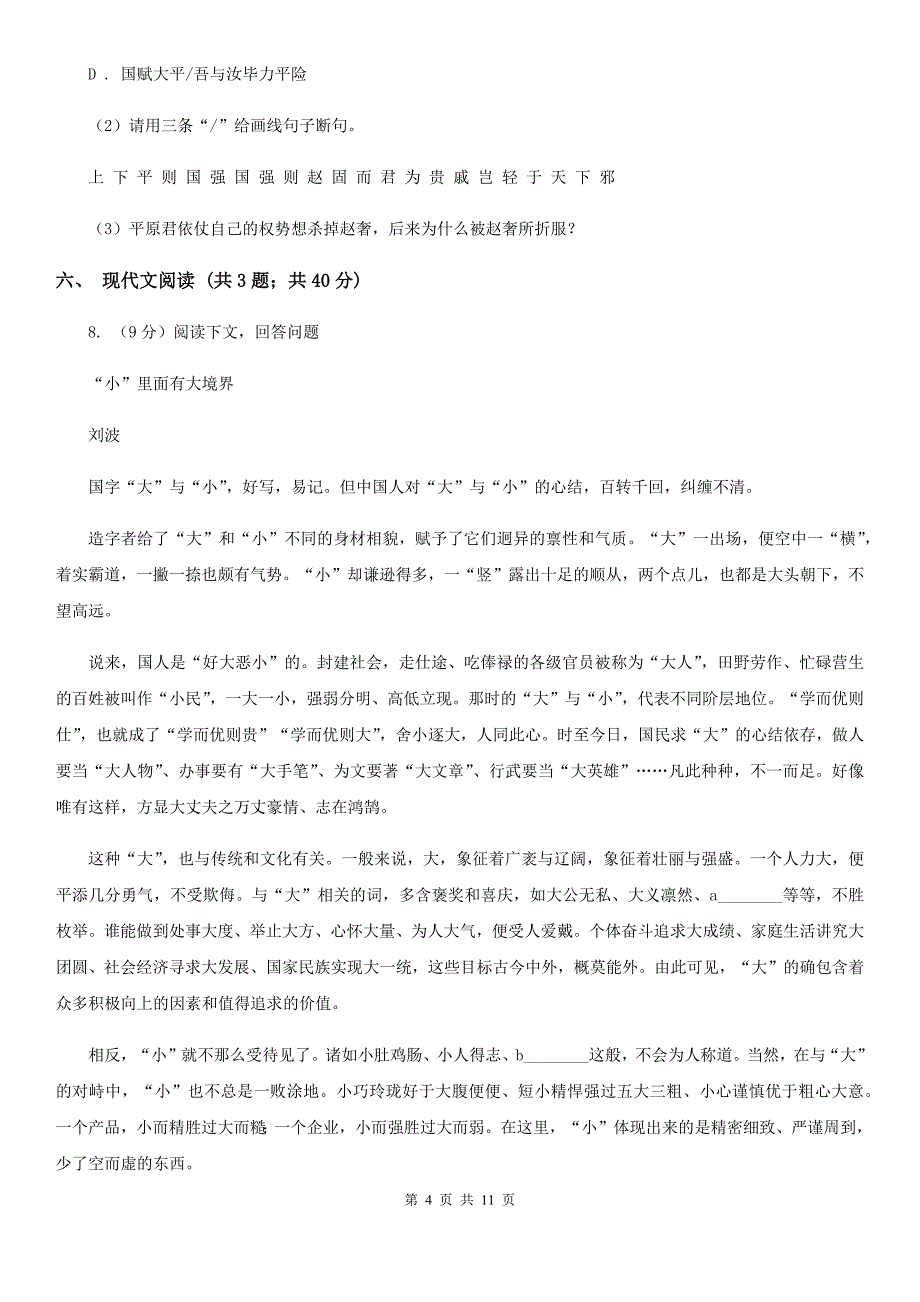 D . 国赋大平/吾与汝毕力平险

（2）请用三条“/”给画线句子断句。

上 下 平 则 国 强 国 强 则 赵 固 而 君 为 贵 戚 岂 轻 于 天 下 邪

（3）平原君依仗自己的权势想杀掉赵奢，后来为什么被赵奢所折服？

六、 现代文阅读 （共 3 题；共 40 分）

8. （9 分）阅读下文，回答问题

“小”里面有大境界

刘波

国字“大”与“小”，好写，易记。但中国人对“大”与“小”的心结，百转千回，纠缠不清。

造字者给了“大”和“小”不同的身材相貌，赋予了它们迥异的禀性和气质。“大”一出场，便空中一“横”，着实霸道，一撇一捺也颇有气势。“小”却谦逊得多，一“竖”露出十足的顺从，两个点儿，也都是大头朝下，不望高远。

说来，国人是“好大恶小”的。封建社会，走仕途、吃俸禄的各级官员被称为“大人”，田野劳作、忙碌营生的百姓被叫作“小民”，一大一小，强弱分明、高低立现。那时的“大”与“小”，代表不同阶层地位。“学而优则仕”，也就成了“学而优则贵”“学而优则大”，舍小逐大，人同此心。时至今日，国民求“大”的心结依存，做人要当“大人物”、办事要有“大手笔”、为文要著“大文章”、行武要当“大英雄”……凡此种种，不一而足。好像唯有这样，方显大丈夫之万丈豪情、志在鸿鹄。

这种“大”，也与传统和文化有关。一般来说，大，象征着广袤与辽阔，象征着壮丽与强盛。一个人力大，便平添几分勇气，不受欺侮。与“大”相关的词，多含褒奖和喜庆，如大公无私、大义凛然、a________等等，不胜枚举。谁能做到处事大度、举止大方、心怀大量、为人大气，便受人爱戴。个体奋斗追求大成绩、家庭生活讲究大团圆、社会经济寻求大发展、国家民族实现大一统，这些目标古今中外，概莫能外。由此可见，“大”的确包含着众多积极向上的因素和值得追求的价值。

相反，“小”就不那么受待见了。诸如小肚鸡肠、小人得志、b________这般，不会为人称道。当然，在与“大”的对峙中，“小”也不总是一败涂地。小巧玲珑好于大腹便便、短小精悍强过五大三粗、小心谨慎优于粗心大意。一个产品，小而精胜过大而糙 一个企业，小而强胜过大而弱。在这里，“小”体现出来的是精密细致、严谨周到，少了空而虚的东西。

第 4 页 共 11 页